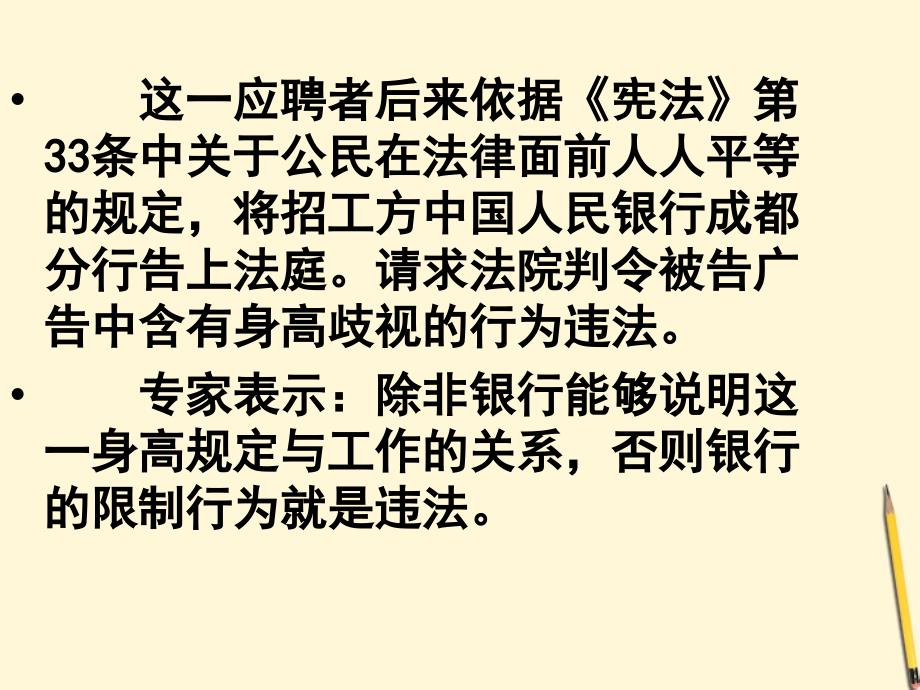 • 这一应聘者后来依据《宪法》第33条中关于公民在法律面前人人平等的规定，将招工方中国人民银行成都分行告上法庭。请求法院判令被告广告中含有身高歧视的行为违法。

• 专家表示：除非银行能够说明这一身高规定与工作的关系，否则银行的限制行为就是违法。